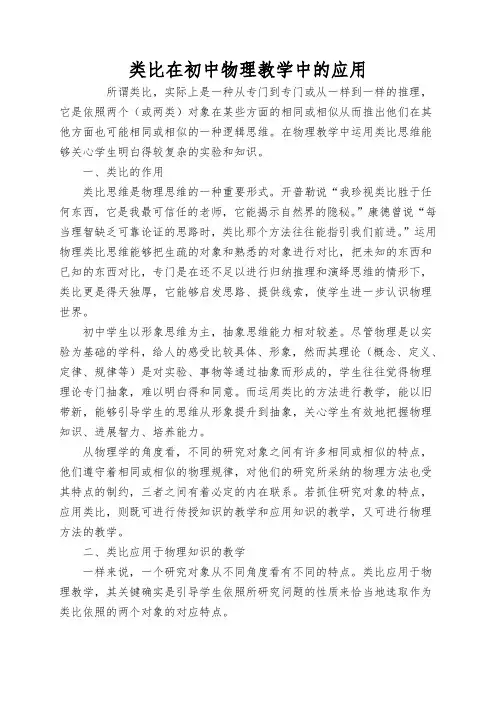 类比在初中物理教学中的应用

所谓类比，实际上是一种从专门到专门或从一样到一样的推理，它是依照两个（或两类）对象在某些方面的相同或相似从而推出他们在其他方面也可能相同或相似的一种逻辑思维。在物理教学中运用类比思维能够关心学生明白得较复杂的实验和知识。

一、类比的作用

类比思维是物理思维的一种重要形式。开普勒说“我珍视类比胜于任何东西，它是我最可信任的老师，它能揭示自然界的隐秘。”康德曾说“每当理智缺乏可靠论证的思路时，类比那个方法往往能指引我们前进。”运用物理类比思维能够把生疏的对象和熟悉的对象进行对比，把未知的东西和已知的东西对比，专门是在还不足以进行归纳推理和演绎思维的情形下，类比更是得天独厚，它能够启发思路、提供线索，使学生进一步认识物理世界。

初中学生以形象思维为主，抽象思维能力相对较差。尽管物理是以实验为基础的学科，给人的感受比较具体、形象，然而其理论（概念、定义、定律、规律等）是对实验、事物等通过抽象而形成的，学生往往觉得物理理论专门抽象，难以明白得和同意。而运用类比的方法进行教学，能以旧带新，能够引导学生的思维从形象提升到抽象，关心学生有效地把握物理知识、进展智力、培养能力。

从物理学的角度看，不同的研究对象之间有许多相同或相似的特点，他们遵守着相同或相似的物理规律，对他们的研究所采纳的物理方法也受其特点的制约，三者之间有着必定的内在联系。若抓住研究对象的特点，应用类比，则既可进行传授知识的教学和应用知识的教学，又可进行物理方法的教学。

二、类比应用于物理知识的教学

一样来说，一个研究对象从不同角度看有不同的特点。类比应用于物理教学，其关键确实是引导学生依照所研究问题的性质来恰当地选取作为类比依照的两个对象的对应特点。